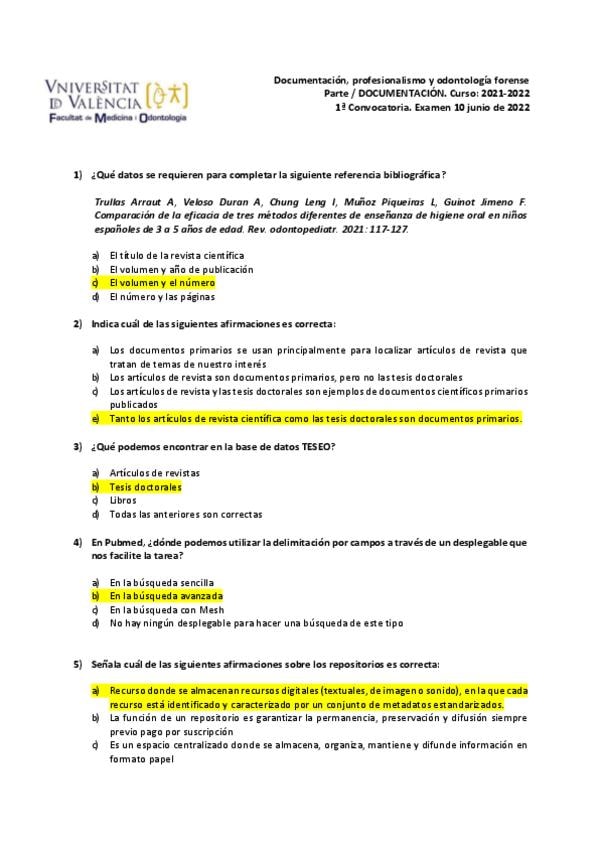 VNIVERSITAT
ID VALÈNCIA
Facultat de Medicina i Odontologia

Documentación, profesionalismo y odontología forense
Parte / DOCUMENTACIÓN. Curso: 2021-2022
1ª Convocatoria. Examen 10 junio de 2022

1) ¿Qué datos se requieren para completar la siguiente referencia bibliográfica?

Trullas Arraut A, Veloso Duran A, Chung Leng I, Muñoz Piqueiras L, Guinot Jimeno F. Comparación de la eficacia de tres métodos diferentes de enseñanza de higiene oral en niños españoles de 3 a 5 años de edad. Rev. odontopediatr. 2021: 117-127.

a) El título de la revista científica
b) El volumen y año de publicación
c) El volumen y el número
d) El número y las páginas

2) Indica cuál de las siguientes afirmaciones es correcta:

a) Los documentos primarios se usan principalmente para localizar artículos de revista que tratan de temas de nuestro interés
b) Los artículos de revista son documentos primarios, pero no las tesis doctorales
c) Los artículos de revista y las tesis doctorales son ejemplos de documentos científicos primarios publicados
e) Tanto los artículos de revista científica como las tesis doctorales son documentos primarios.

3) ¿Qué podemos encontrar en la base de datos TESEO?

a) Artículos de revistas
b) Tesis doctorales
c) Libros
d) Todas las anteriores son correctas

4) En Pubmed, ¿dónde podemos utilizar la delimitación por campos a través de un desplegable que nos facilite la tarea?

a) En la búsqueda sencilla
b) En la búsqueda avanzada
c) En la búsqueda con Mesh
d) No hay ningún desplegable para hacer una búsqueda de este tipo

5) Señala cuál de las siguientes afirmaciones sobre los repositorios es correcta:

a) Recurso donde se almacenan recursos digitales (textuales, de imagen o sonido), en la que cada recurso está identificado y caracterizado por un conjunto de metadatos estandarizados.
b) La función de un repositorio es garantizar la permanencia, preservación y difusión siempre previo pago por suscripción
c) Es un espacio centralizado donde se almacena, organiza, mantiene y difunde información en formato papel